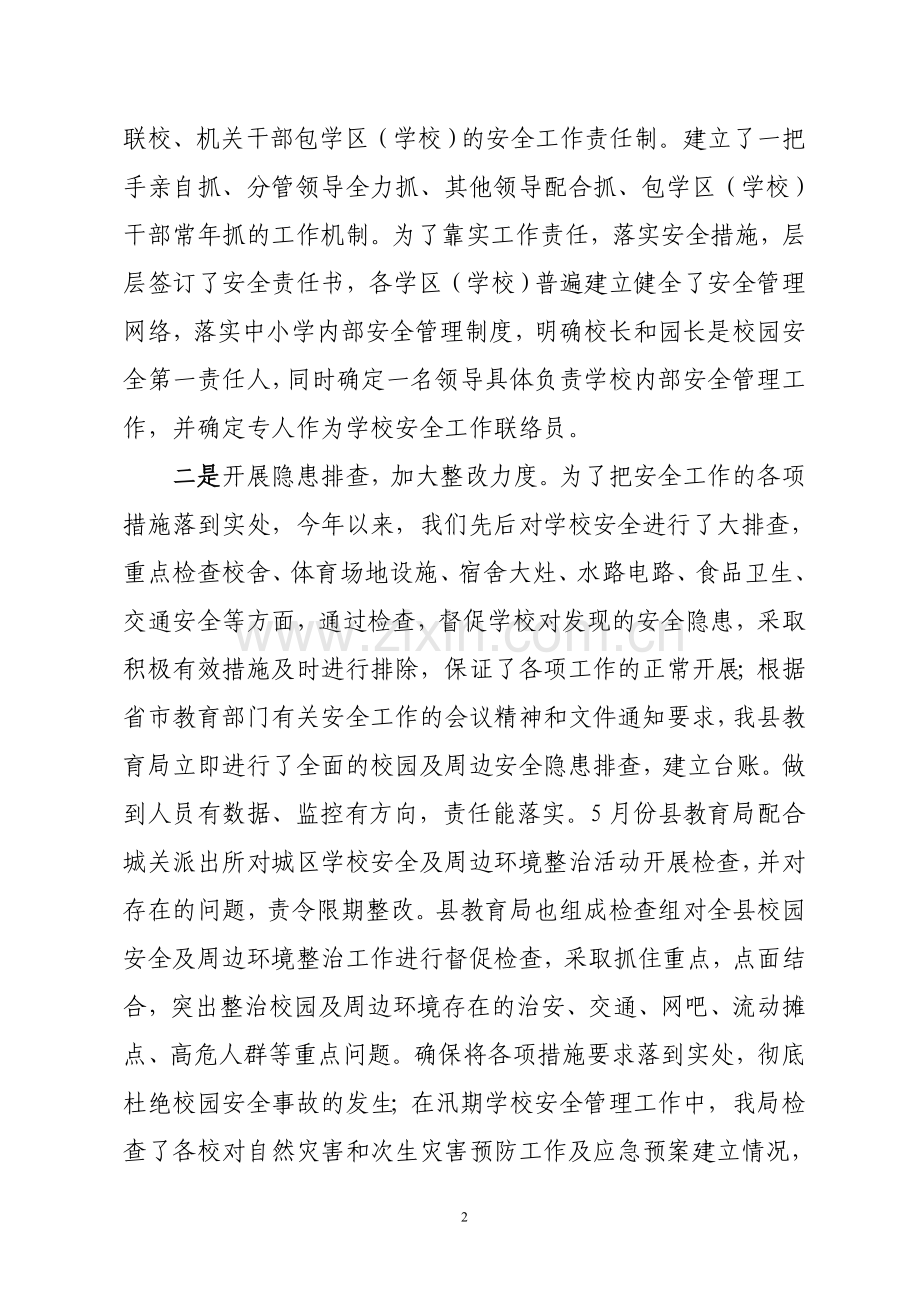 联校、机关干部包学区（学校）的安全工作责任制。建立了一把手亲自抓、分管领导全力抓、其他领导配合抓、包学区（学校）干部常年抓的工作机制。为了靠实工作责任，落实安全措施，层层签订了安全责任书，各学区（学校）普遍建立健全了安全管理网络，落实中小学内部安全管理制度，明确校长和园长是校园安全第一责任人，同时确定一名领导具体负责学校内部安全管理工作，并确定专人作为学校安全工作联络员。

二是开展隐患排查，加大整改力度。为了把安全工作的各项措施落到实处，今年以来，我们先后对学校安全进行了大排查，重点检查校舍、体育场地设施、宿舍大灶、水路电路、食品卫生、交通安全等方面，通过检查，督促学校对发现的安全隐患，采取积极有效措施及时进行排除，保证了各项工作的正常开展；根据省市教育部门有关安全工作的会议精神和文件通知要求，我县教育局立即进行了全面的校园及周边安全隐患排查，建立台账。做到人员有数据、监控有方向，责任能落实。5月份县教育局配合城关派出所对城区学校安全及周边环境整治活动开展检查，并对存在的问题，责令限期整改。县教育局也组成检查组对全县校园安全及周边环境整治工作进行督促检查，采取抓住重点，点面结合，突出整治校园及周边环境存在的治安、交通、网吧、流动摊点、高危人群等重点问题。确保将各项措施要求落到实处，彻底杜绝校园安全事故的发生；在汛期学校安全管理工作中，我局检查了各校对自然灾害和次生灾害预防工作及应急预案建立情况，

2

www.zixin.com.cn